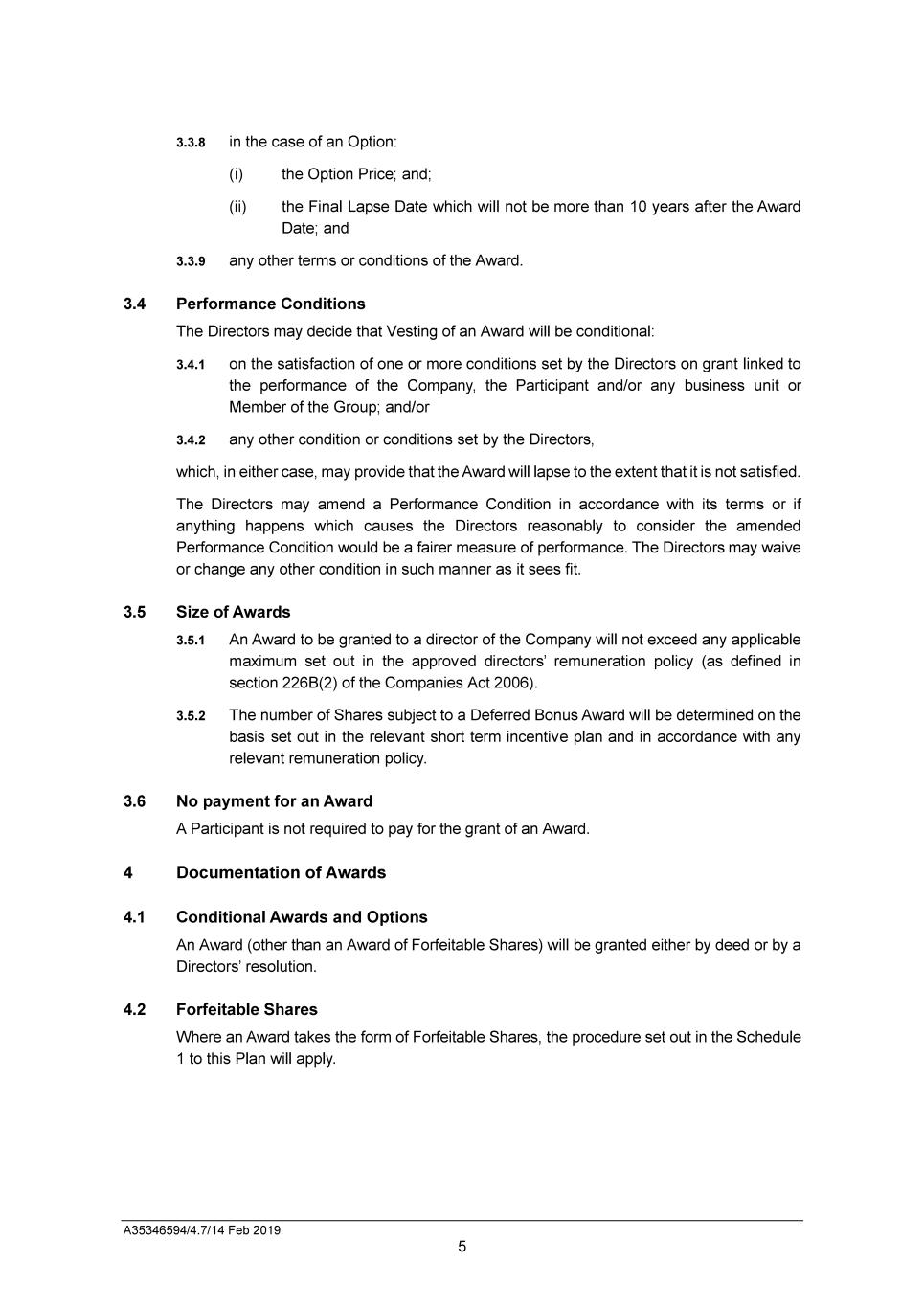 3.3.8 in the case of an Option:

(i) the Option Price; and;

(ii) the Final Lapse Date which will not be more than 10 years after the Award Date; and

3.3.9 any other terms or conditions of the Award.

3.4 Performance Conditions

The Directors may decide that Vesting of an Award will be conditional:

3.4.1 on the satisfaction of one or more conditions set by the Directors on grant linked to the performance of the Company, the Participant and/or any business unit or Member of the Group; and/or

3.4.2 any other condition or conditions set by the Directors,

which, in either case, may provide that the Award will lapse to the extent that it is not satisfied.

The Directors may amend a Performance Condition in accordance with its terms or if anything happens which causes the Directors reasonably to consider the amended Performance Condition would be a fairer measure of performance. The Directors may waive or change any other condition in such manner as it sees fit.

3.5 Size of Awards

3.5.1 An Award to be granted to a director of the Company will not exceed any applicable maximum set out in the approved directors' remuneration policy (as defined in section 226B(2) of the Companies Act 2006).

3.5.2 The number of Shares subject to a Deferred Bonus Award will be determined on the basis set out in the relevant short term incentive plan and in accordance with any relevant remuneration policy.

3.6 No payment for an Award

A Participant is not required to pay for the grant of an Award.

4 Documentation of Awards

4.1 Conditional Awards and Options

An Award (other than an Award of Forfeitable Shares) will be granted either by deed or by a Directors' resolution.

4.2 Forfeitable Shares

Where an Award takes the form of Forfeitable Shares, the procedure set out in the Schedule 1 to this Plan will apply.

A35346594/4.7/14 Feb 2019

5